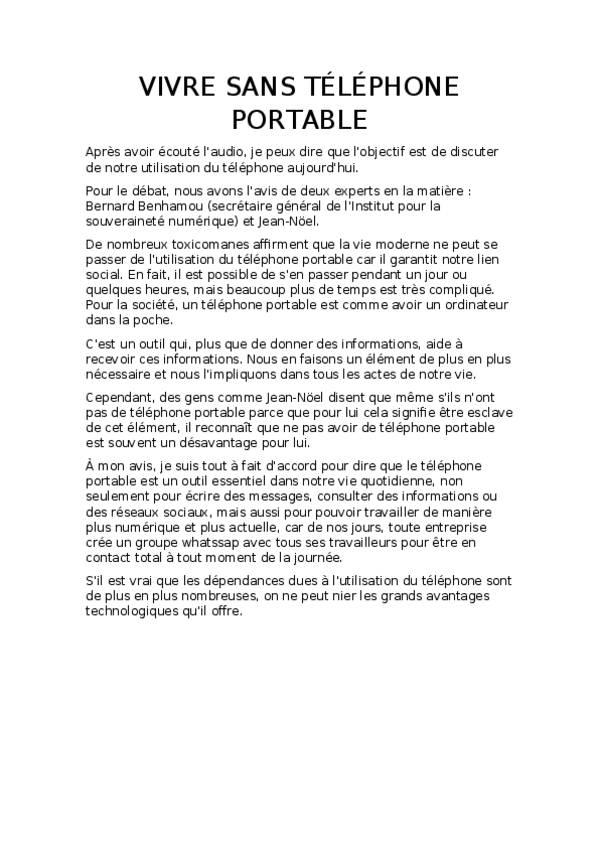 VIVRE SANS TÉLÉPHONE PORTABLE

Après avoir écouté l'audio, je peux dire que l'objectif est de discuter de notre utilisation du téléphone aujourd'hui.

Pour le débat, nous avons l'avis de deux experts en la matière : Bernard Benhamou (secrétaire général de l'Institut pour la souveraineté numérique) et Jean-Nöel.

De nombreux toxicomanes affirment que la vie moderne ne peut se passer de l'utilisation du téléphone portable car il garantit notre lien social. En fait, il est possible de s'en passer pendant un jour ou quelques heures, mais beaucoup plus de temps est très compliqué. Pour la société, un téléphone portable est comme avoir un ordinateur dans la poche.

C'est un outil qui, plus que de donner des informations, aide à recevoir ces informations. Nous en faisons un élément de plus en plus nécessaire et nous l'impliquons dans tous les actes de notre vie.

Cependant, des gens comme Jean-Nöel disent que même s'ils n'ont pas de téléphone portable parce que pour lui cela signifie être esclave de cet élément, il reconnaît que ne pas avoir de téléphone portable est souvent un désavantage pour lui.

À mon avis, je suis tout à fait d'accord pour dire que le téléphone portable est un outil essentiel dans notre vie quotidienne, non seulement pour écrire des messages, consulter des informations ou des réseaux sociaux, mais aussi pour pouvoir travailler de manière plus numérique et plus actuelle, car de nos jours, toute entreprise crée un groupe whatssap avec tous ses travailleurs pour être en contact total à tout moment de la journée.

S'il est vrai que les dépendances dues à l'utilisation du téléphone sont de plus en plus nombreuses, on ne peut nier les grands avantages technologiques qu'il offre.